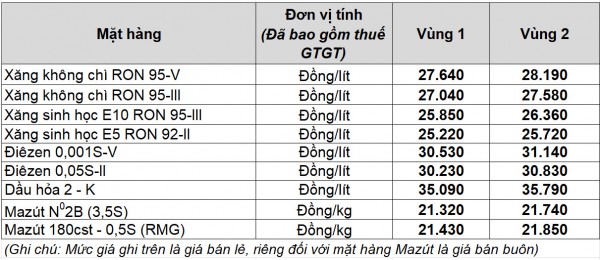 | Mặt hàng | Đơn vị tính (Đã bao gồm thuế GTGT) | Vùng 1 | Vùng 2 |
|---|---|---|---|
| Xăng không chì RON 95-V | Đồng/lít | 27.640 | 28.190 |
| Xăng không chì RON 95-III | Đồng/lít | 27.040 | 27.580 |
| Xăng sinh học E10 RON 95-III | Đồng/lít | 25.850 | 26.360 |
| Xăng sinh học E5 RON 92-II | Đồng/lít | 25.220 | 25.720 |
| Điêzen 0,001S-V | Đồng/lít | 30.530 | 31.140 |
| Điêzen 0,05S-II | Đồng/lít | 30.230 | 30.830 |
| Dầu hỏa 2 - K | Đồng/lít | 35.090 | 35.790 |
| Mazút $N^0$2B (3,5S) | Đồng/kg | 21.320 | 21.740 |
| Mazút 180cst - 0,5S (RMG) | Đồng/kg | 21.430 | 21.850 |

(Ghi chú: Mức giá ghi trên là giá bán lẻ, riêng đối với mặt hàng Mazút là giá bán buôn)